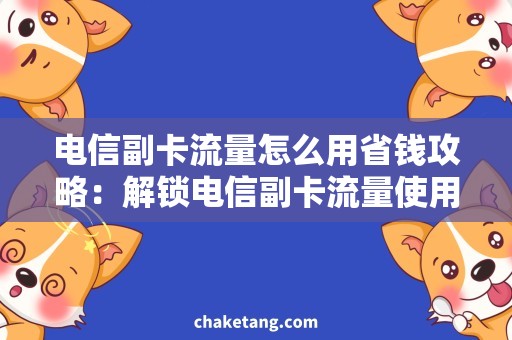 电信副卡流量怎么用省钱攻略：解锁电信副卡流量使用

chaketang.com